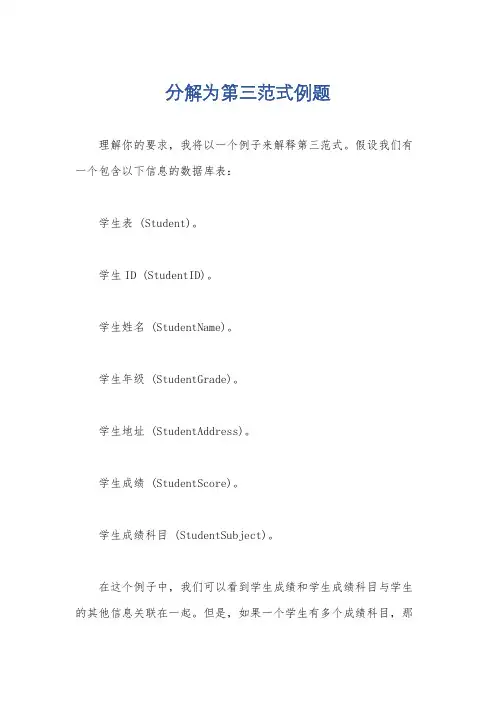 分解为第三范式例题

理解你的要求，我将以一个例子来解释第三范式。假设我们有一个包含以下信息的数据库表：

学生表 (Student)。

学生 ID (StudentID)。

学生姓名 (StudentName)。

学生年级 (StudentGrade)。

学生地址 (StudentAddress)。

学生成绩 (StudentScore)。

学生成绩科目 (StudentSubject)。

在这个例子中，我们可以看到学生成绩和学生成绩科目与学生的其他信息关联在一起。但是，如果一个学生有多个成绩科目，那